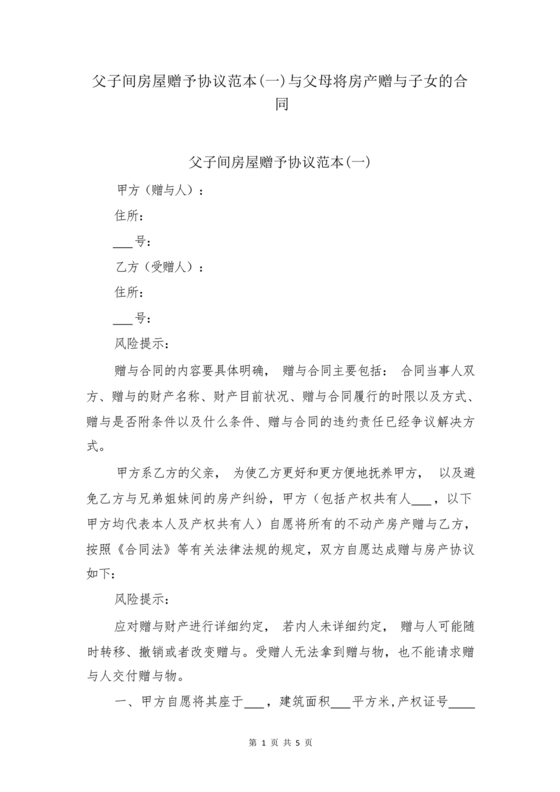 父子间房屋赠予协议范本(一)与父母将房产赠与子女的合同

父子间房屋赠予协议范本(一)

甲方（赠与人）：

住所：

___号：

乙方（受赠人）：

住所：

___号：

风险提示：

赠与合同的内容要具体明确，赠与合同主要包括：合同当事人双方、赠与的财产名称、财产目前状况、赠与合同履行的时限以及方式、赠与是否附条件以及什么条件、赠与合同的违约责任已经争议解决方式。

甲方系乙方的父亲，为使乙方更好和更方便地抚养甲方，以及避免乙方与兄弟姐妹间的房产纠纷，甲方（包括产权共有人___，以下甲方均代表本人及产权共有人）自愿将所有的不动产房产赠与乙方，按照《合同法》等有关法律法规的规定，双方自愿达成赠与房产协议如下:

风险提示：

应对赠与财产进行详细约定，若内人未详细约定，赠与人可能随时转移、撤销或者改变赠与。受赠人无法拿到赠与物，也不能请求赠与人交付赠与物。

一、甲方自愿将其座于___，建筑面积___平方米,产权证号____

第 1 页 共 5 页